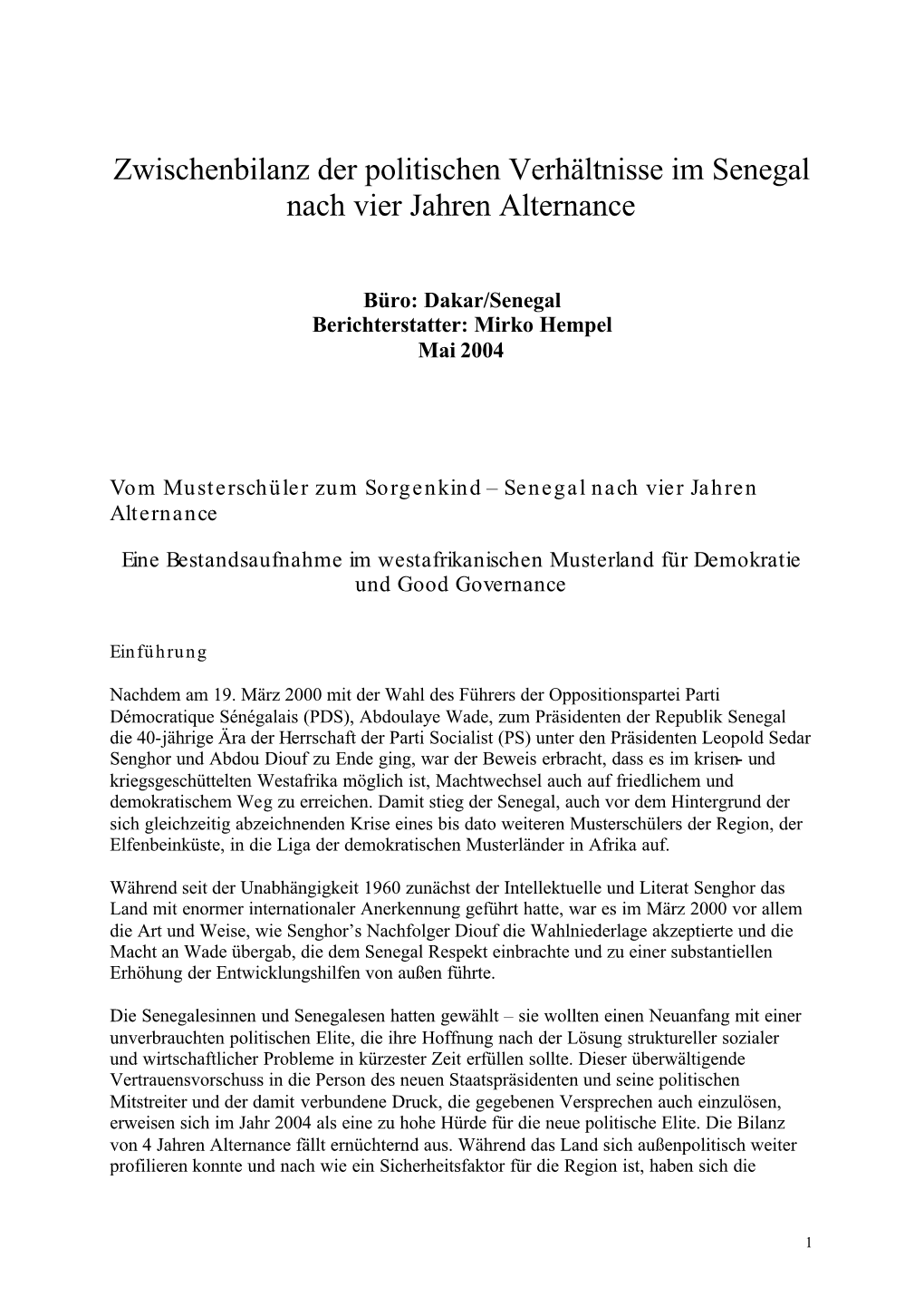 Zwischenbilanz der politischen Verhältnisse im Senegal nach vier Jahren Alternance

Büro: Dakar/Senegal
Berichterstatter: Mirko Hempel
Mai 2004

Vom Musterschüler zum Sorgenkind – Senegal nach vier Jahren Alternance

Eine Bestandsaufnahme im westafrikanischen Musterland für Demokratie und Good Governance

Einführung

Nachdem am 19. März 2000 mit der Wahl des Führers der Oppositionspartei Parti Démocratique Sénégalais (PDS), Abdoulaye Wade, zum Präsidenten der Republik Senegal die 40-jährige Ära der Herrschaft der Parti Socialist (PS) unter den Präsidenten Leopold Sedar Senghor und Abdou Diouf zu Ende ging, war der Beweis erbracht, dass es im krisen- und kriegsgeschüttelten Westafrika möglich ist, Machtwechsel auch auf friedlichem und demokratischem Weg zu erreichen. Damit stieg der Senegal, auch vor dem Hintergrund der sich gleichzeitig abzeichnenden Krise eines bis dato weiteren Musterschülers der Region, der Elfenbeinküste, in die Liga der demokratischen Musterländer in Afrika auf.

Während seit der Unabhängigkeit 1960 zunächst der Intellektuelle und Literat Senghor das Land mit enormer internationaler Anerkennung geführt hatte, war es im März 2000 vor allem die Art und Weise, wie Senghor's Nachfolger Diouf die Wahlniederlage akzeptierte und die Macht an Wade übergab, die dem Senegal Respekt einbrachte und zu einer substantiellen Erhöhung der Entwicklungshilfen von außen führte.

Die Senegalesinnen und Senegalesen hatten gewählt – sie wollten einen Neuanfang mit einer unverbrauchten politischen Elite, die ihre Hoffnung nach der Lösung struktureller sozialer und wirtschaftlicher Probleme in kürzester Zeit erfüllen sollte. Dieser überwältigende Vertrauensvorschuss in die Person des neuen Staatspräsidenten und seine politischen Mitstreiter und der damit verbundene Druck, die gegebenen Versprechen auch einzulösen, erweisen sich im Jahr 2004 als eine zu hohe Hürde für die neue politische Elite. Die Bilanz von 4 Jahren Alternance fällt ernüchternd aus. Während das Land sich außenpolitisch weiter profilieren konnte und nach wie ein Sicherheitsfaktor für die Region ist, haben sich die

1